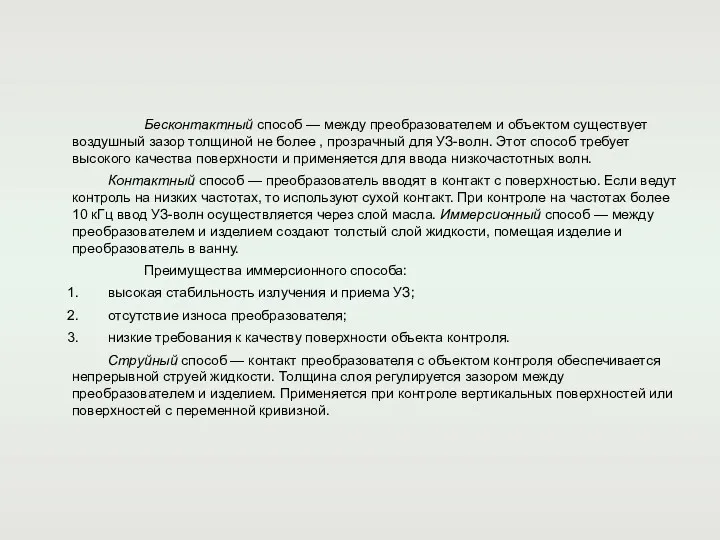 Бесконтактный способ — между преобразователем и объектом существует воздушный зазор толщиной не более , прозрачный для УЗ-волн. Этот способ требует высокого качества поверхности и применяется для ввода низкочастотных волн.

Контактный способ — преобразователь вводят в контакт с поверхностью. Если ведут контроль на низких частотах, то используют сухой контакт. При контроле на частотах более 10 кГц ввод УЗ-волн осуществляется через слой масла. Иммерсионный способ — между преобразователем и изделием создают толстый слой жидкости, помещая изделие и преобразователь в ванну.

Преимущества иммерсионного способа:

1. высокая стабильность излучения и приема УЗ;
2. отсутствие износа преобразователя;
3. низкие требования к качеству поверхности объекта контроля.

Струйный способ — контакт преобразователя с объектом контроля обеспечивается непрерывной струей жидкости. Толщина слоя регулируется зазором между преобразователем и изделием. Применяется при контроле вертикальных поверхностей или поверхностей с переменной кривизной.